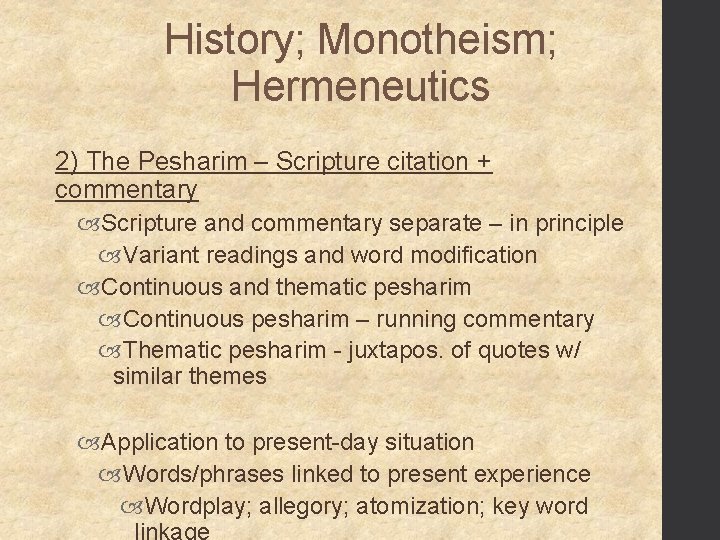 History; Monotheism; Hermeneutics

2) The Pesharim – Scripture citation + commentary

Scripture and commentary separate – in principle

Variant readings and word modification

Continuous and thematic pesharim

Continuous pesharim – running commentary

Thematic pesharim - juxtapos. of quotes w/ similar themes

Application to present-day situation

Words/phrases linked to present experience

Wordplay; allegory; atomization; key word linkage